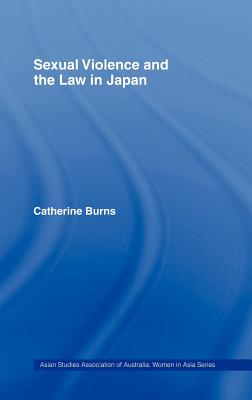 Sexual Violence and the Law in Japan

Catherine Burns

Asian Studies Association of Australia: Women in Asia Series